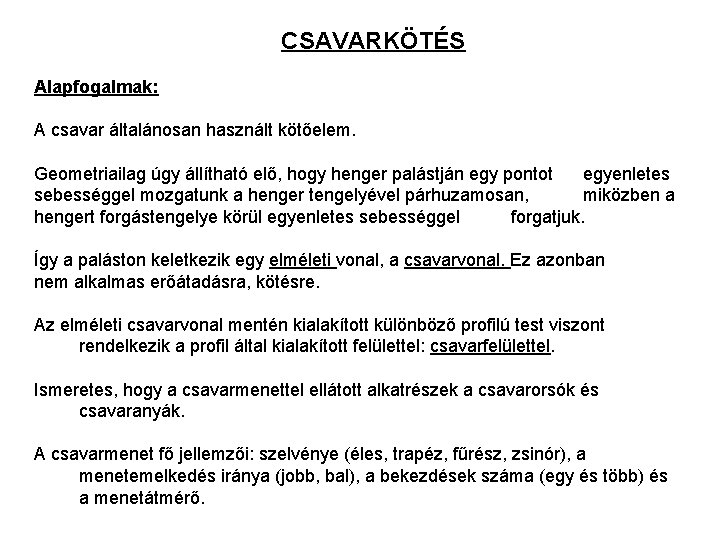 CSAVARKÖTÉS

Alapfogalmak:

A csavar általánosan használt kötőelem.

Geometriailag úgy állítható elő, hogy henger palástján egy pontot egyenletes sebességgel mozgatunk a henger tengelyével párhuzamosan, miközben a hengert forgástengelye körül egyenletes sebességgel forgatjuk.

Így a paláston keletkezik egy elméleti vonal, a csavarvonal. Ez azonban nem alkalmas erőátadásra, kötésre.

Az elméleti csavarvonal mentén kialakított különböző profilú test viszont rendelkezik a profil által kialakított felülettel: csavarfelülettel.

Ismeretes, hogy a csavarmenettel ellátott alkatrészek a csavarorsók és csavaranyák.

A csavarmenet fő jellemzői: szelvénye (éles, trapéz, fűrész, zsinór), a menetemelkedés iránya (jobb, bal), a bekezdések száma (egy és több) és a menetátmérő.